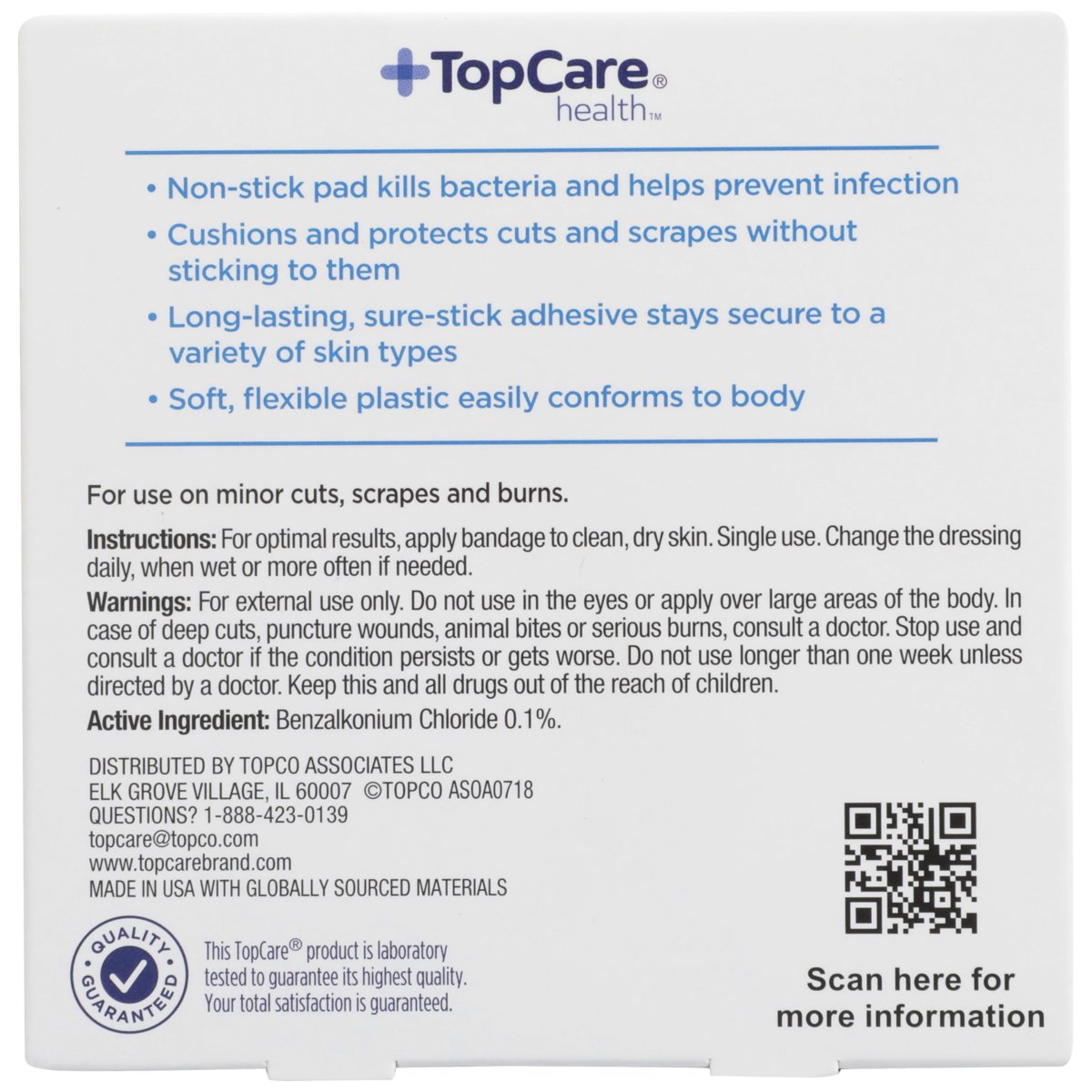 TopCare®
health™

• Non-stick pad kills bacteria and helps prevent infection
• Cushions and protects cuts and scrapes without sticking to them
• Long-lasting, sure-stick adhesive stays secure to a variety of skin types
• Soft, flexible plastic easily conforms to body

For use on minor cuts, scrapes and burns.

Instructions: For optimal results, apply bandage to clean, dry skin. Single use. Change the dressing daily, when wet or more often if needed.

Warnings: For external use only. Do not use in the eyes or apply over large areas of the body. In case of deep cuts, puncture wounds, animal bites or serious burns, consult a doctor. Stop use and consult a doctor if the condition persists or gets worse. Do not use longer than one week unless directed by a doctor. Keep this and all drugs out of the reach of children.

Active Ingredient: Benzalkonium Chloride 0.1%.

DISTRIBUTED BY TOPCO ASSOCIATES LLC
ELK GROVE VILLAGE, IL 60007 ©TOPCO ASOA0718
QUESTIONS? 1-888-423-0139
topcare@topco.com
www.topcarebrand.com
MADE IN USA WITH GLOBALLY SOURCED MATERIALS

QUALITY GUARANTEED

This TopCare® product is laboratory tested to guarantee its highest quality. Your total satisfaction is guaranteed.

Scan here for more information